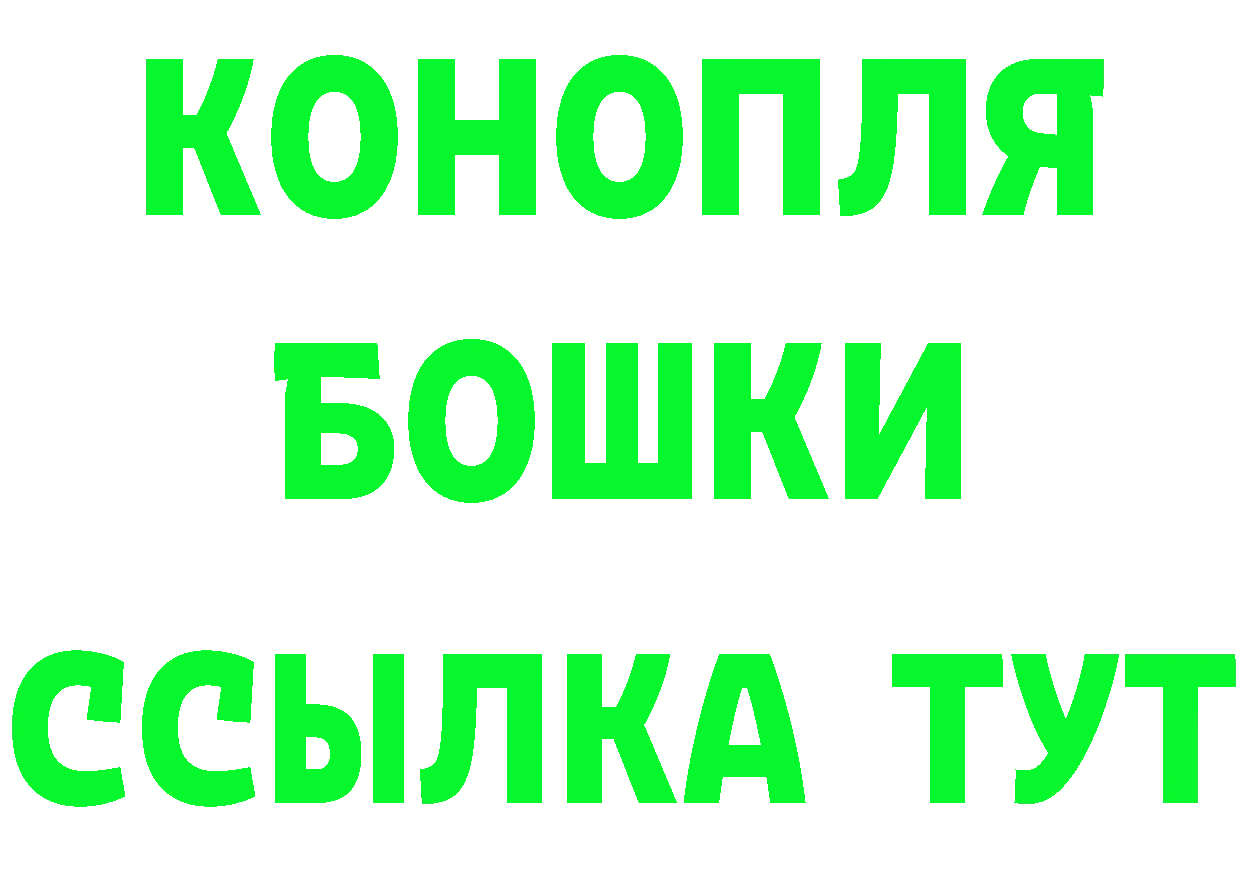 КОНОПЛЯ
БОШКИ
ССЫЛКА ТУТ